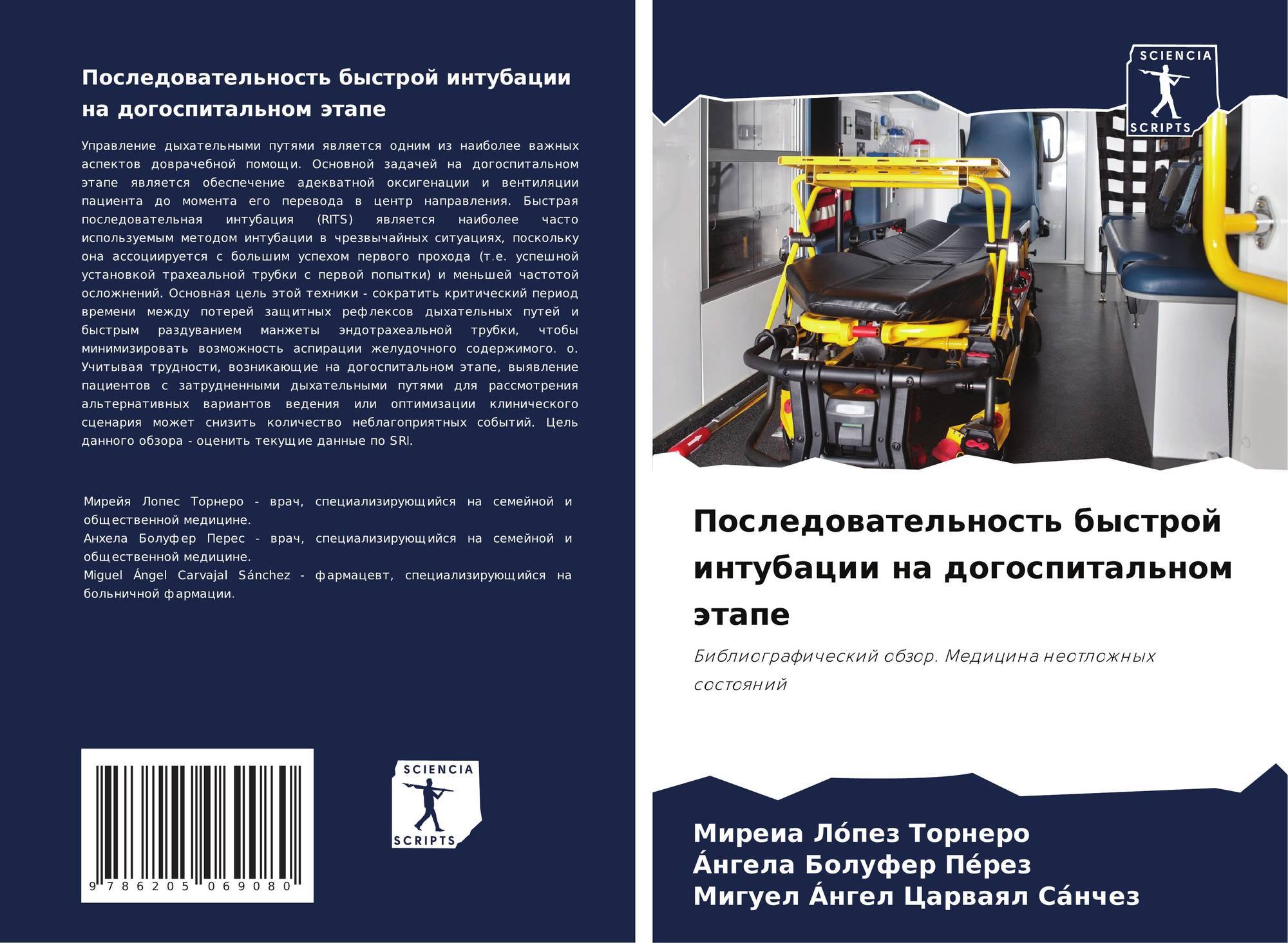 Последовательность быстрой интубации на догоспитальном этапе

Управление дыхательными путями является одним из наиболее важных аспектов доврачебной помощи. Основной задачей на догоспитальном этапе является обеспечение адекватной оксигенации и вентиляции пациента до момента его перевода в центр направления. Быстрая последовательная интубация (RITS) является наиболее часто используемым методом интубации в чрезвычайных ситуациях, поскольку она ассоциируется с большим успехом первого прохода (т.е. успешной установкой трахеальной трубки с первой попытки) и меньшей частотой осложнений. Основная цель этой техники - сократить критический период времени между потерей защитных рефлексов дыхательных путей и быстрым раздуванием манжеты эндотрахеальной трубки, чтобы минимизировать возможность аспирации желудочного содержимого. о. Учитывая трудности, возникающие на догоспитальном этапе, выявление пациентов с затрудненными дыхательными путями для рассмотрения альтернативных вариантов ведения или оптимизации клинического сценария может снизить количество неблагоприятных событий. Цель данного обзора - оценить текущие данные по SRI.

Мирейя Лопес Торнеро - врач, специализирующийся на семейной и общественной медицине.
Анхела Болуфер Перес - врач, специализирующийся на семейной и общественной медицине.
Miguel Ángel Carvajal Sánchez - фармацевт, специализирующийся на больничной фармации.

9 786205 069080

SCIENCIA
SCRIPTS

SCIENCIA
SCRIPTS

Последовательность быстрой интубации на догоспитальном этапе

Библиографический обзор. Медицина неотложных состояний

Миреиа Ло́пез Торнеро
А́нгела Болуфер Пе́рез
Мигуел А́нгел Царваял Са́нчез